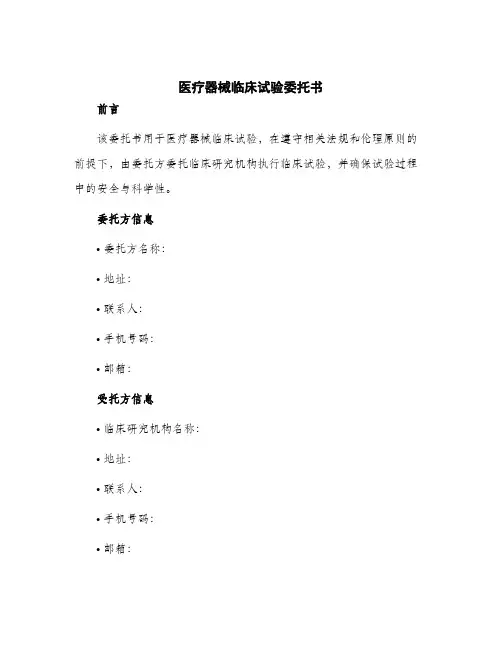 医疗器械临床试验委托书

前言

该委托书用于医疗器械临床试验，在遵守相关法规和伦理原则的前提下，由委托方委托临床研究机构执行临床试验，并确保试验过程中的安全与科学性。

委托方信息

• 委托方名称：

• 地址：

• 联系人：

• 手机号码：

• 邮箱：

受托方信息

• 临床研究机构名称：

• 地址：

• 联系人：

• 手机号码：

• 邮箱：